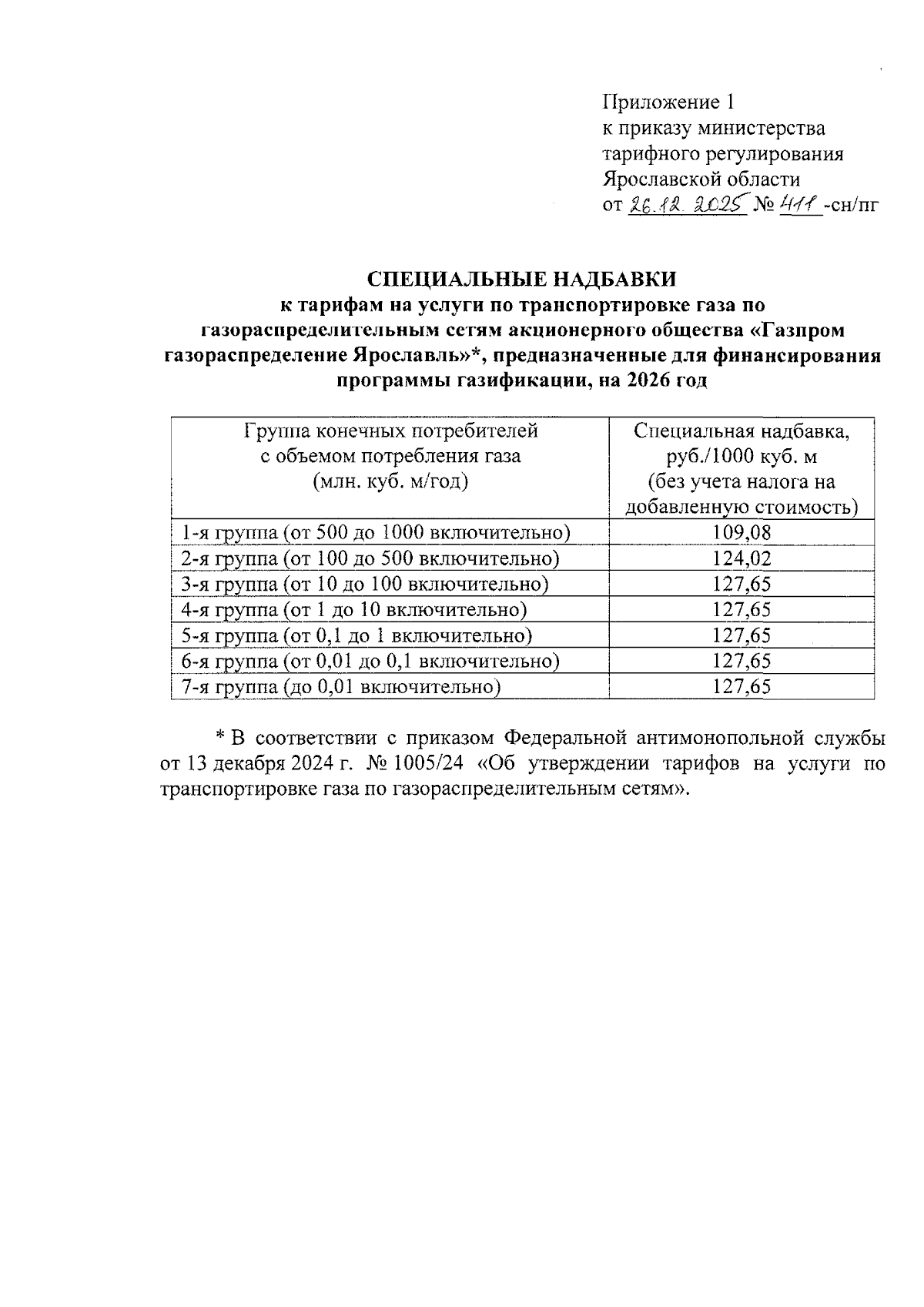 Приложение 1
к приказу министерства
тарифного регулирования
Ярославской области
от 26.12.2025 № 411 -сн/пг

СПЕЦИАЛЬНЫЕ НАДБАВКИ
к тарифам на услуги по транспортировке газа по газораспределительным сетям акционерного общества «Газпром газораспределение Ярославль»*, предназначенные для финансирования программы газификации, на 2026 год

| Группа конечных потребителей с объемом потребления газа (млн. куб. м/год) | Специальная надбавка, руб./1000 куб. м (без учета налога на добавленную стоимость) |
|---|---|
| 1-я группа (от 500 до 1000 включительно) | 109,08 |
| 2-я группа (от 100 до 500 включительно) | 124,02 |
| 3-я группа (от 10 до 100 включительно) | 127,65 |
| 4-я группа (от 1 до 10 включительно) | 127,65 |
| 5-я группа (от 0,1 до 1 включительно) | 127,65 |
| 6-я группа (от 0,01 до 0,1 включительно) | 127,65 |
| 7-я группа (до 0,01 включительно) | 127,65 |

* В соответствии с приказом Федеральной антимонопольной службы от 13 декабря 2024 г. № 1005/24 «Об утверждении тарифов на услуги по транспортировке газа по газораспределительным сетям».